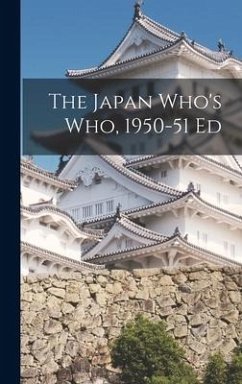 The Japan Who's Who, 1950-51 Ed